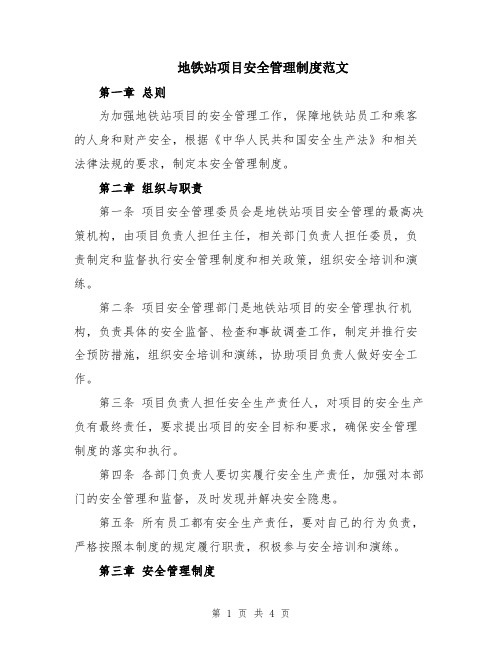 地铁站项目安全管理制度范文

第一章 总则

为加强地铁站项目的安全管理工作，保障地铁站员工和乘客的人身和财产安全，根据《中华人民共和国安全生产法》和相关法律法规的要求，制定本安全管理制度。

第二章 组织与职责

第一条 项目安全管理委员会是地铁站项目安全管理的最高决策机构，由项目负责人担任主任，相关部门负责人担任委员，负责制定和监督执行安全管理制度和相关政策，组织安全培训和演练。

第二条 项目安全管理部门是地铁站项目的安全管理执行机构，负责具体的安全监督、检查和事故调查工作，制定并推行安全预防措施，组织安全培训和演练，协助项目负责人做好安全工作。

第三条 项目负责人担任安全生产责任人，对项目的安全生产负有最终责任，要求提出项目的安全目标和要求，确保安全管理制度的落实和执行。

第四条 各部门负责人要切实履行安全生产责任，加强对本部门的安全管理和监督，及时发现并解决安全隐患。

第五条 所有员工都有安全生产责任，要对自己的行为负责，严格按照本制度的规定履行职责，积极参与安全培训和演练。

第三章 安全管理制度

第 1 页 共 4 页